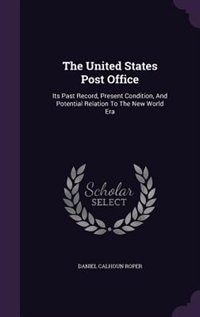 The United States Post Office

Its Past Record, Present Condition, And Potential Relation To The New World Era

Scholar SELECT

DANIEL CALHOUN ROPER